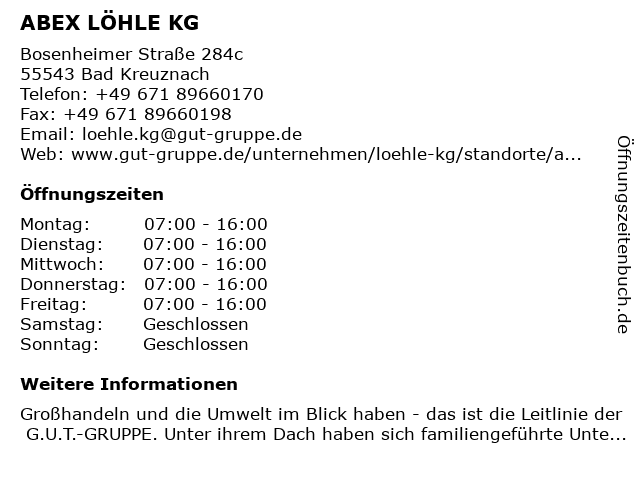 ABEX LÖHLE KG

Bosenheimer Straße 284c
55543 Bad Kreuznach
Telefon: +49 671 89660170
Fax: +49 671 89660198
Email: loehle.kg@gut-gruppe.de
Web: www.gut-gruppe.de/unternehmen/loehle-kg/standorte/a...

Öffnungszeiten

| Montag: | 07:00 - 16:00 |
|---|---|
| Dienstag: | 07:00 - 16:00 |
| Mittwoch: | 07:00 - 16:00 |
| Donnerstag: | 07:00 - 16:00 |
| Freitag: | 07:00 - 16:00 |
| Samstag: | Geschlossen |
| Sonntag: | Geschlossen |

Weitere Informationen

Großhandeln und die Umwelt im Blick haben - das ist die Leitlinie der G.U.T.-GRUPPE. Unter ihrem Dach haben sich familiengeführte Unte...

Öffnungszeitenbuch.de